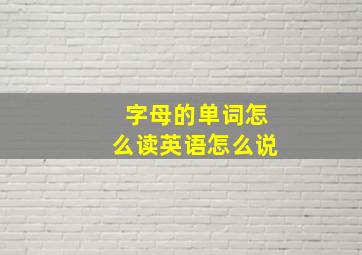 字母的单词怎么读英语怎么说